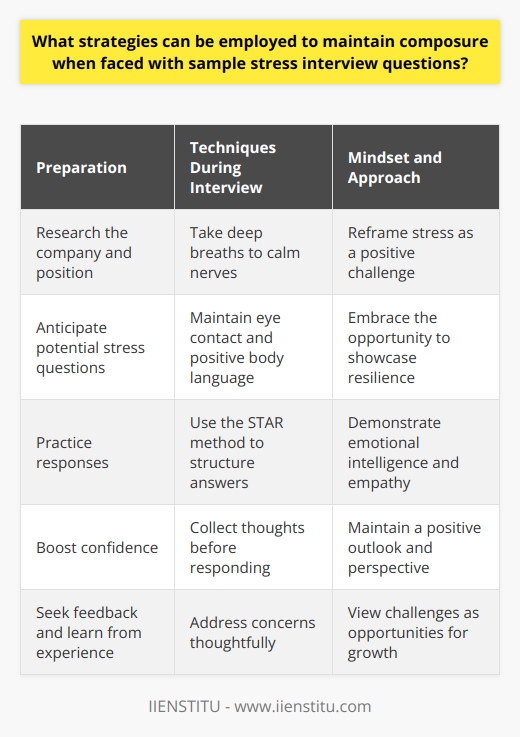 What strategies can be employed to maintain composure when faced with sample stress interview questions?

| Preparation | Techniques During Interview | Mindset and Approach |
|---|---|---|
| Research the company and position | Take deep breaths to calm nerves | Reframe stress as a positive challenge |
| Anticipate potential stress questions | Maintain eye contact and positive body language | Embrace the opportunity to showcase resilience |
| Practice responses | Use the STAR method to structure answers | Demonstrate emotional intelligence and empathy |
| Boost confidence | Collect thoughts before responding | Maintain a positive outlook and perspective |
| Seek feedback and learn from experience | Address concerns thoughtfully | View challenges as opportunities for growth |

IIENSTITU - www.iienstitu.com